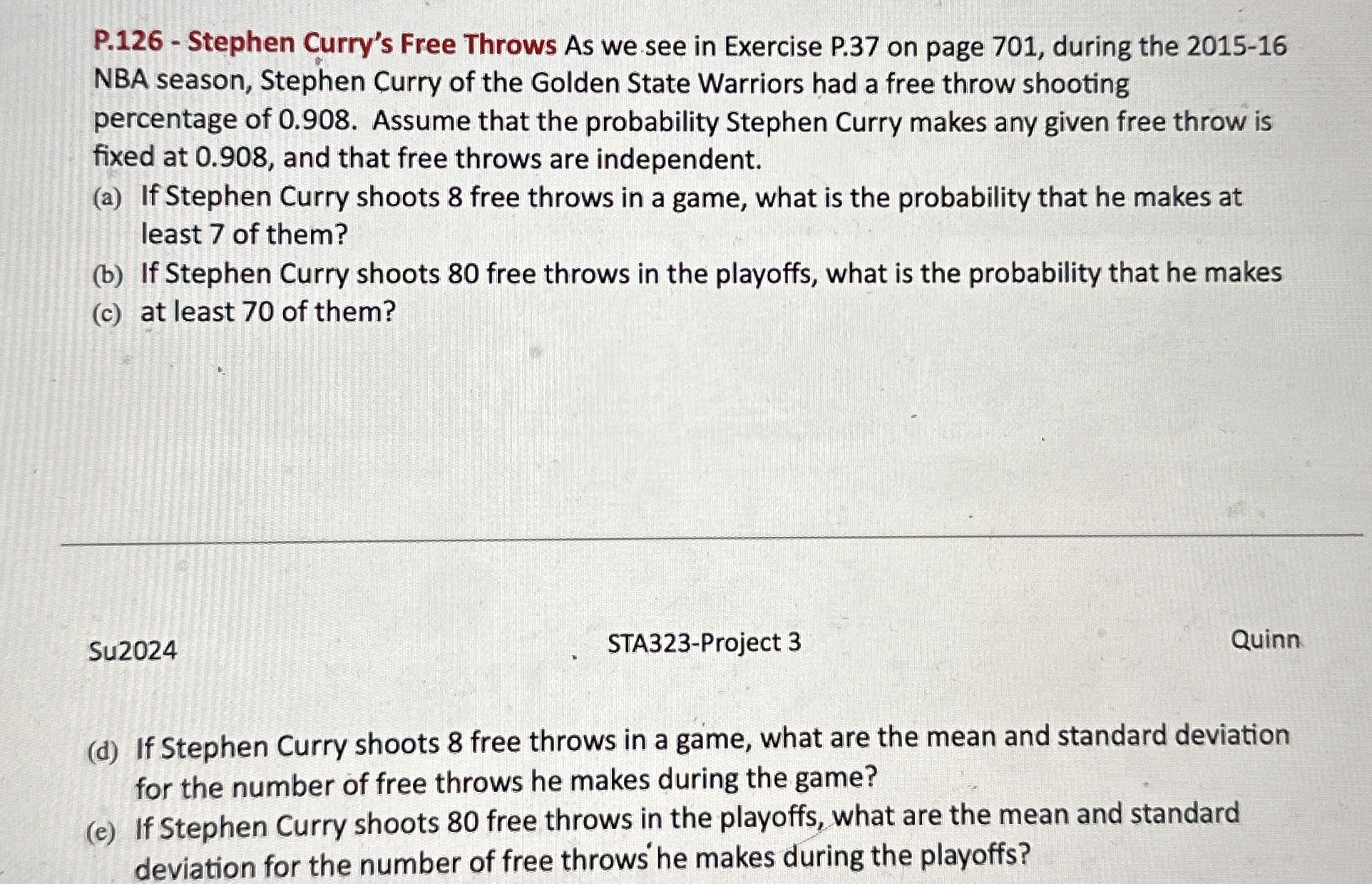 P.126 - Stephen Curry's Free Throws As we see in Exercise P.37 on page 701, during the 2015-16 NBA season, Stephen Curry of the Golden State Warriors had a free throw shooting percentage of 0.908. Assume that the probability Stephen Curry makes any given free throw is fixed at 0.908, and that free throws are independent.

(a) If Stephen Curry shoots 8 free throws in a game, what is the probability that he makes at least 7 of them?

(b) If Stephen Curry shoots 80 free throws in the playoffs, what is the probability that he makes

(c) at least 70 of them?

Su2024

STA323-Project 3

Quinn

(d) If Stephen Curry shoots 8 free throws in a game, what are the mean and standard deviation for the number of free throws he makes during the game?

(e) If Stephen Curry shoots 80 free throws in the playoffs, what are the mean and standard deviation for the number of free throws he makes during the playoffs?